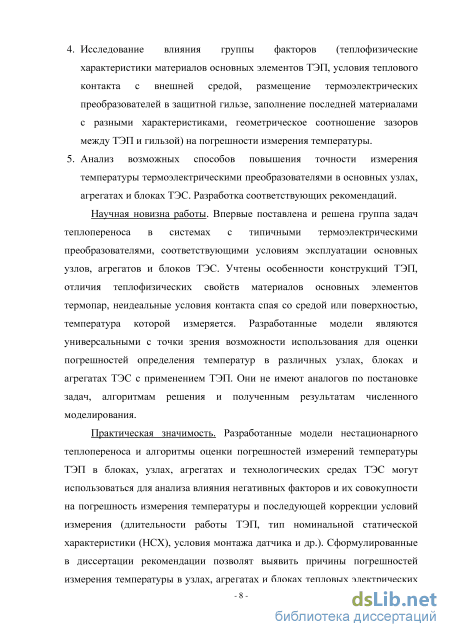 4. Исследование влияния группы факторов (теплофизические характеристики материалов основных элементов ТЭП, условия теплового контакта с внешней средой, размещение термоэлектрических преобразователей в защитной гильзе, заполнение последней материалами с разными характеристиками, геометрическое соотношение зазоров между ТЭП и гильзой) на погрешности измерения температуры.

5. Анализ возможных способов повышения точности измерения температуры термоэлектрическими преобразователями в основных узлах, агрегатах и блоках ТЭС. Разработка соответствующих рекомендаций.

Научная новизна работы. Впервые поставлена и решена группа задач теплопереноса в системах с типичными термоэлектрическими преобразователями, соответствующими условиям эксплуатации основных узлов, агрегатов и блоков ТЭС. Учтены особенности конструкций ТЭП, отличия теплофизических свойств материалов основных элементов термопар, неидеальные условия контакта спая со средой или поверхностью, температура которой измеряется. Разработанные модели являются универсальными с точки зрения возможности использования для оценки погрешностей определения температур в различных узлах, блоках и агрегатах ТЭС с применением ТЭП. Они не имеют аналогов по постановке задач, алгоритмам решения и полученным результатам численного моделирования.

Практическая значимость. Разработанные модели нестационарного теплопереноса и алгоритмы оценки погрешностей измерений температуры ТЭП в блоках, узлах, агрегатах и технологических средах ТЭС могут использоваться для анализа влияния негативных факторов и их совокупности на погрешность измерения температуры и последующей коррекции условий измерения (длительности работы ТЭП, тип номинальной статической характеристики (НСХ), условия монтажа датчика и др.). Сформулированные в диссертации рекомендации позволят выявить причины погрешностей измерения температуры в узлах, агрегатах и блоках тепловых электрических

- 8 -

dsLib.net
библиотека диссертаций